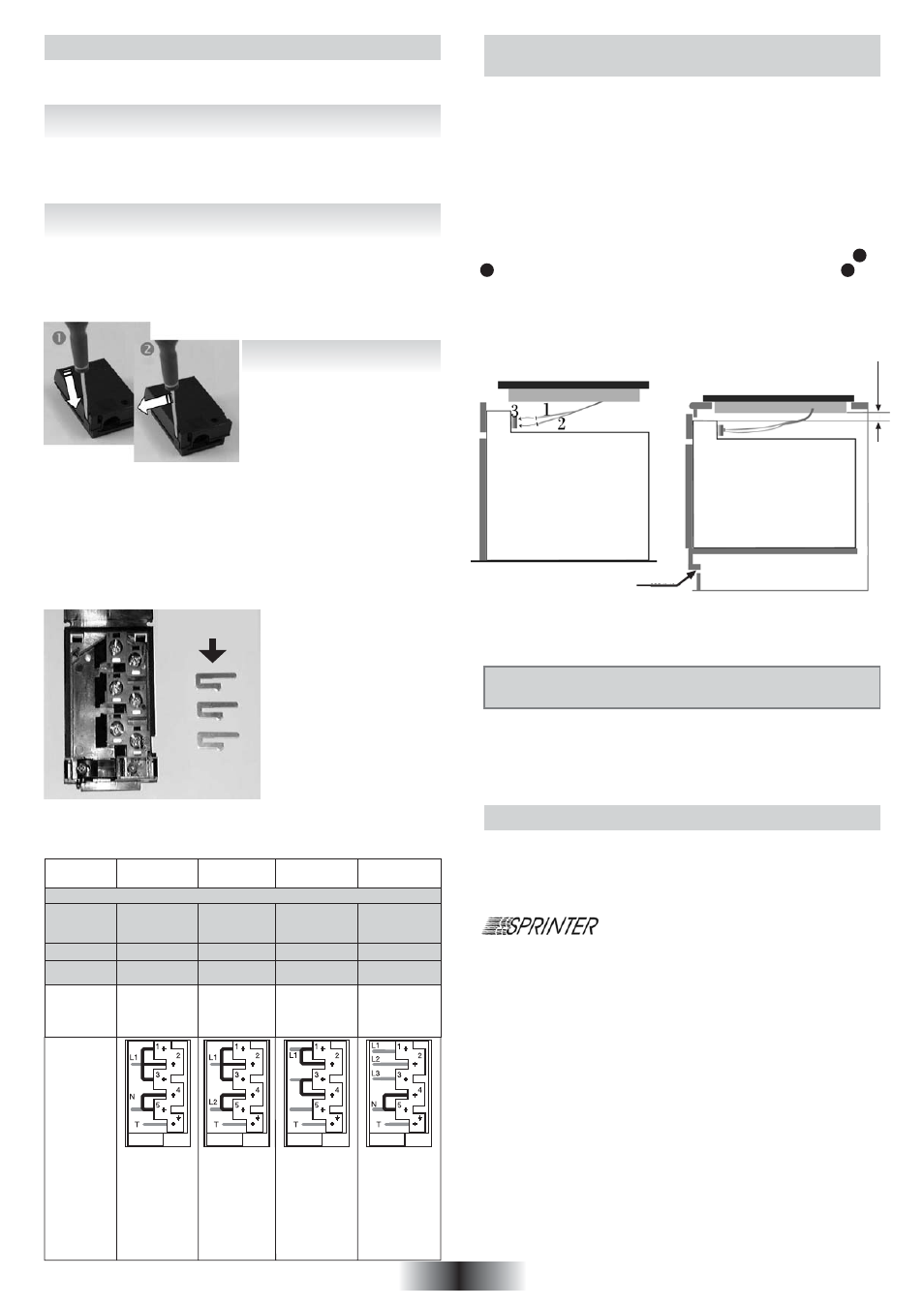 3
1
2

SPRINTER

L1
1
2
3
4
N
5
T

L1
1
2
3
4
L2
5
T

L1
1
2
3
4
5
T

L1
1
L2
2
L3
3
4
N
5
T